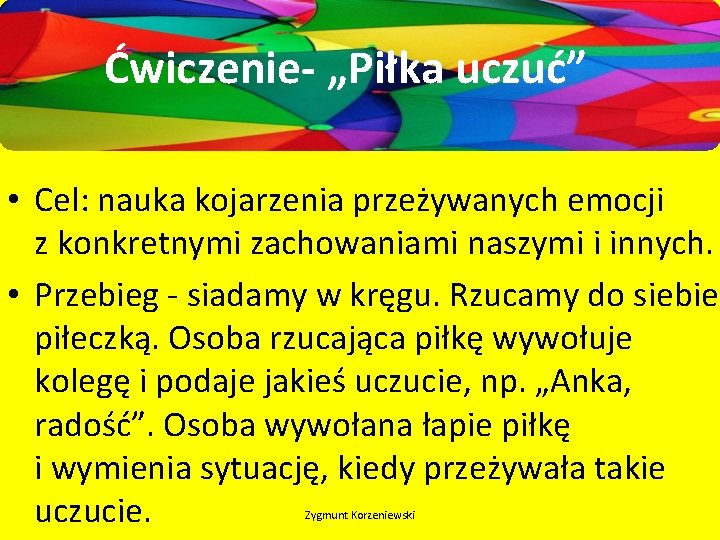 Ćwiczenie- „Piłka uczuć”

• Cel: nauka kojarzenia przeżywanych emocji z konkretnymi zachowaniami naszymi i innych.

• Przebieg - siadamy w kręgu. Rzucamy do siebie piłeczką. Osoba rzucająca piłkę wywołuje kolegę i podaje jakieś uczucie, np. „Anka, radość”. Osoba wywołana łapie piłkę i wymienia sytuację, kiedy przeżywała takie uczucie.

Zygmunt Korzeniewski